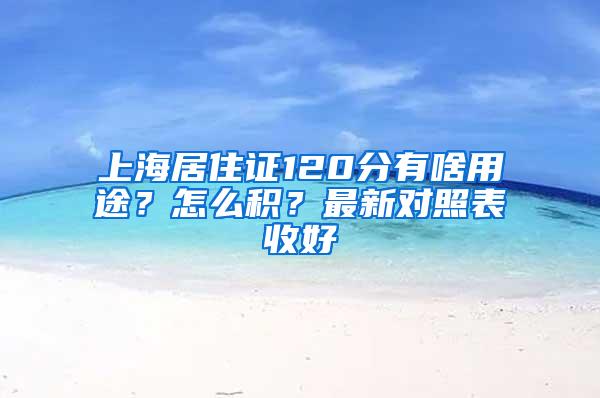 上海居住证120分有啥用途？怎么积？最新对照表收好